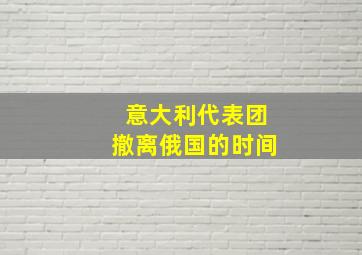 意大利代表团
撤离俄国的时间